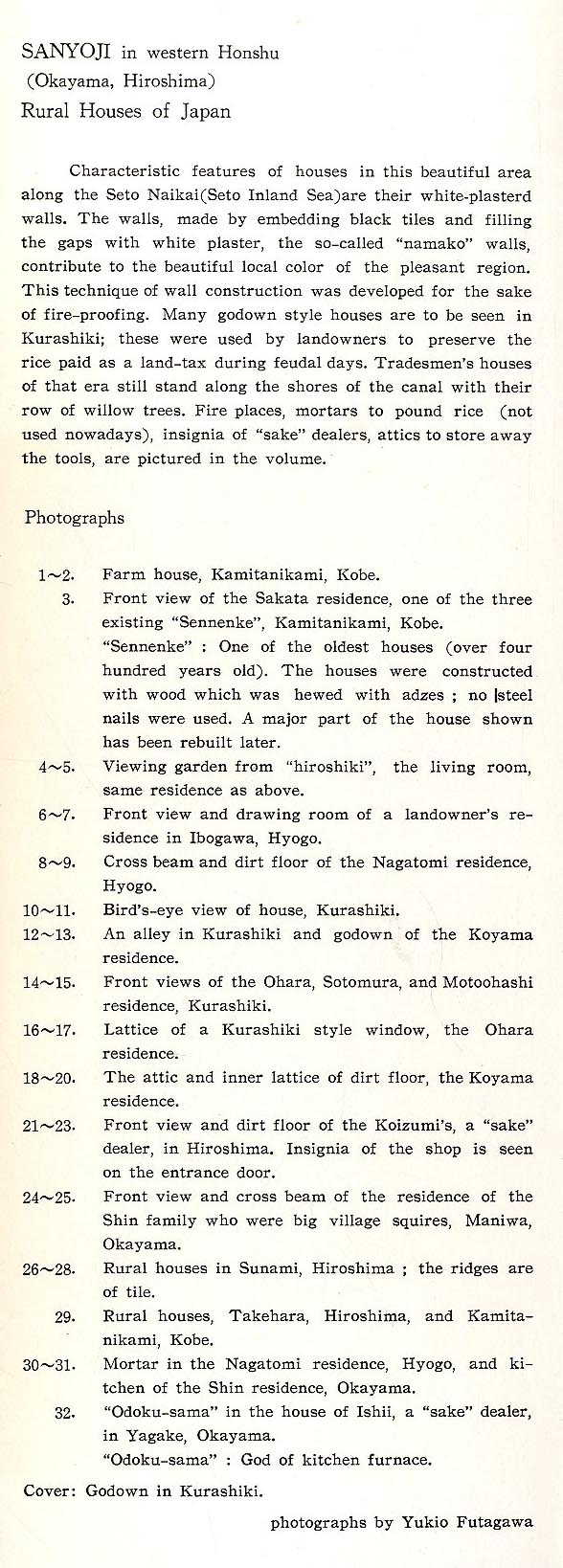 SANYOJI in western Honshu
(Okayama, Hiroshima)
Rural Houses of Japan

Characteristic features of houses in this beautiful area along the Seto Naikai(Seto Inland Sea)are their white-plasterd walls. The walls, made by embedding black tiles and filling the gaps with white plaster, the so-called "namako" walls, contribute to the beautiful local color of the pleasant region. This technique of wall construction was developed for the sake of fire-proofing. Many godown style houses are to be seen in Kurashiki; these were used by landowners to preserve the rice paid as a land-tax during feudal days. Tradesmen's houses of that era still stand along the shores of the canal with their row of willow trees. Fire places, mortars to pound rice (not used nowadays), insignia of "sake" dealers, attics to store away the tools, are pictured in the volume.

Photographs

1~2. Farm house, Kamitanikami, Kobe.
3. Front view of the Sakata residence, one of the three existing "Sennenke", Kamitanikami, Kobe.
"Sennenke" : One of the oldest houses (over four hundred years old). The houses were constructed with wood which was hewed with adzes ; no steel nails were used. A major part of the house shown has been rebuilt later.
4~5. Viewing garden from "hiroshiki", the living room, same residence as above.
6~7. Front view and drawing room of a landowner's residence in Ibogawa, Hyogo.
8~9. Cross beam and dirt floor of the Nagatomi residence, Hyogo.
10~11. Bird's-eye view of house, Kurashiki.
12~13. An alley in Kurashiki and godown of the Koyama residence.
14~15. Front views of the Ohara, Sotomura, and Motoohashi residence, Kurashiki.
16~17. Lattice of a Kurashiki style window, the Ohara residence.
18~20. The attic and inner lattice of dirt floor, the Koyama residence.
21~23. Front view and dirt floor of the Koizumi's, a "sake" dealer, in Hiroshima. Insignia of the shop is seen on the entrance door.
24~25. Front view and cross beam of the residence of the Shin family who were big village squires, Maniwa, Okayama.
26~28. Rural houses in Sunami, Hiroshima ; the ridges are of tile.
29. Rural houses, Takehara, Hiroshima, and Kamitanikami, Kobe.
30~31. Mortar in the Nagatomi residence, Hyogo, and kitchen of the Shin residence, Okayama.
32. "Odoku-sama" in the house of Ishii, a "sake" dealer, in Yagake, Okayama.
"Odoku-sama" : God of kitchen furnace.
Cover: Godown in Kurashiki.

photographs by Yukio Futagawa